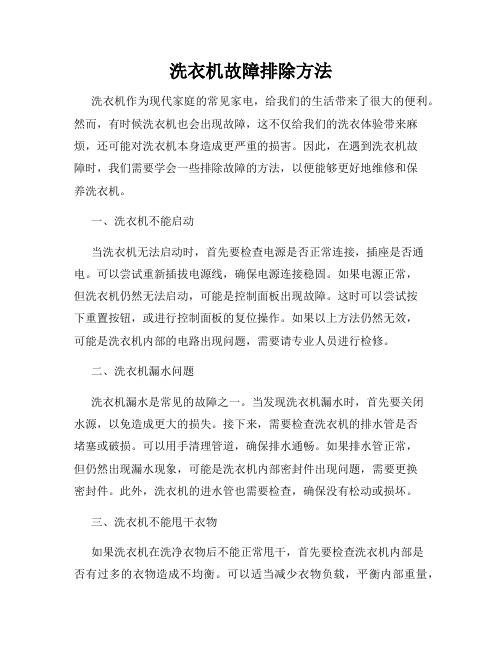 洗衣机故障排除方法

洗衣机作为现代家庭的常见家电，给我们的生活带来了很大的便利。然而，有时候洗衣机也会出现故障，这不仅给我们的洗衣体验带来麻烦，还可能对洗衣机本身造成更严重的损害。因此，在遇到洗衣机故障时，我们需要学会一些排除故障的方法，以便能够更好地维修和保养洗衣机。

一、洗衣机不能启动

当洗衣机无法启动时，首先要检查电源是否正常连接，插座是否通电。可以尝试重新插拔电源线，确保电源连接稳固。如果电源正常，但洗衣机仍然无法启动，可能是控制面板出现故障。这时可以尝试按下重置按钮，或进行控制面板的复位操作。如果以上方法仍然无效，可能是洗衣机内部的电路出现问题，需要请专业人员进行检修。

二、洗衣机漏水问题

洗衣机漏水是常见的故障之一。当发现洗衣机漏水时，首先要关闭水源，以免造成更大的损失。接下来，需要检查洗衣机的排水管是否堵塞或破损。可以用手清理管道，确保排水通畅。如果排水管正常，但仍然出现漏水现象，可能是洗衣机内部密封件出现问题，需要更换密封件。此外，洗衣机的进水管也需要检查，确保没有松动或损坏。

三、洗衣机不能甩干衣物

如果洗衣机在洗净衣物后不能正常甩干，首先要检查洗衣机内部是否有过多的衣物造成不均衡。可以适当减少衣物负载，平衡内部重量，